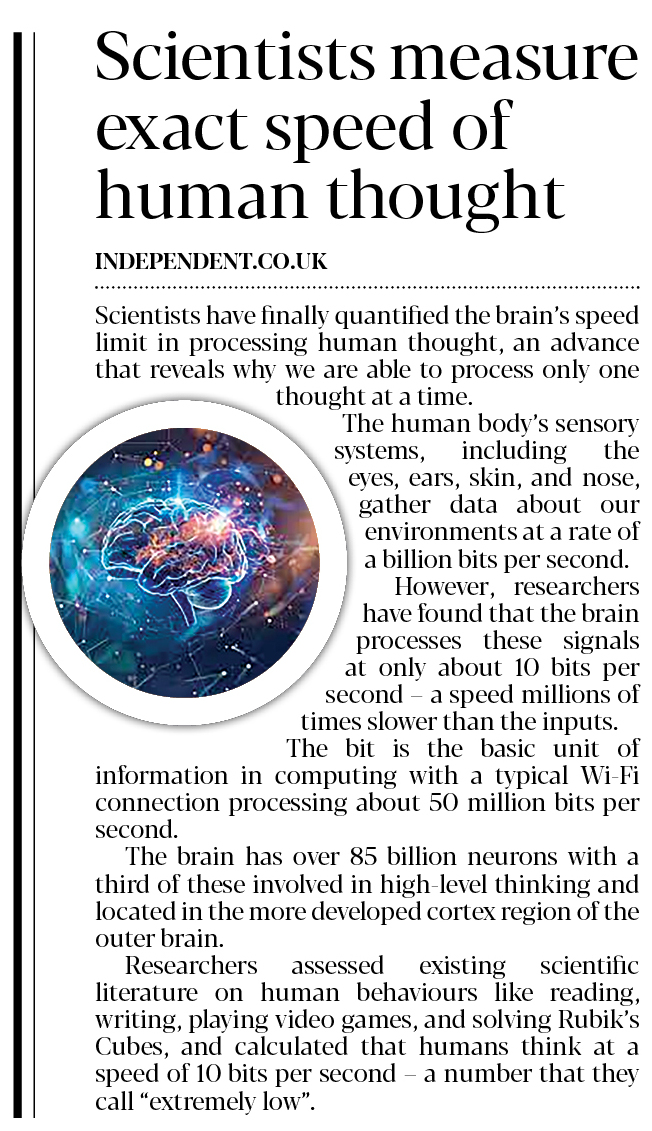 Scientists measure exact speed of human thought

INDEPENDENT.CO.UK

Scientists have finally quantified the brain's speed limit in processing human thought, an advance that reveals why we are able to process only one thought at a time.

The human body's sensory systems, including the eyes, ears, skin, and nose, gather data about our environments at a rate of a billion bits per second.

However, researchers have found that the brain processes these signals at only about 10 bits per second – a speed millions of times slower than the inputs.

The bit is the basic unit of information in computing with a typical Wi-Fi connection processing about 50 million bits per second.

The brain has over 85 billion neurons with a third of these involved in high-level thinking and located in the more developed cortex region of the outer brain.

Researchers assessed existing scientific literature on human behaviours like reading, writing, playing video games, and solving Rubik's Cubes, and calculated that humans think at a speed of 10 bits per second – a number that they call "extremely low".